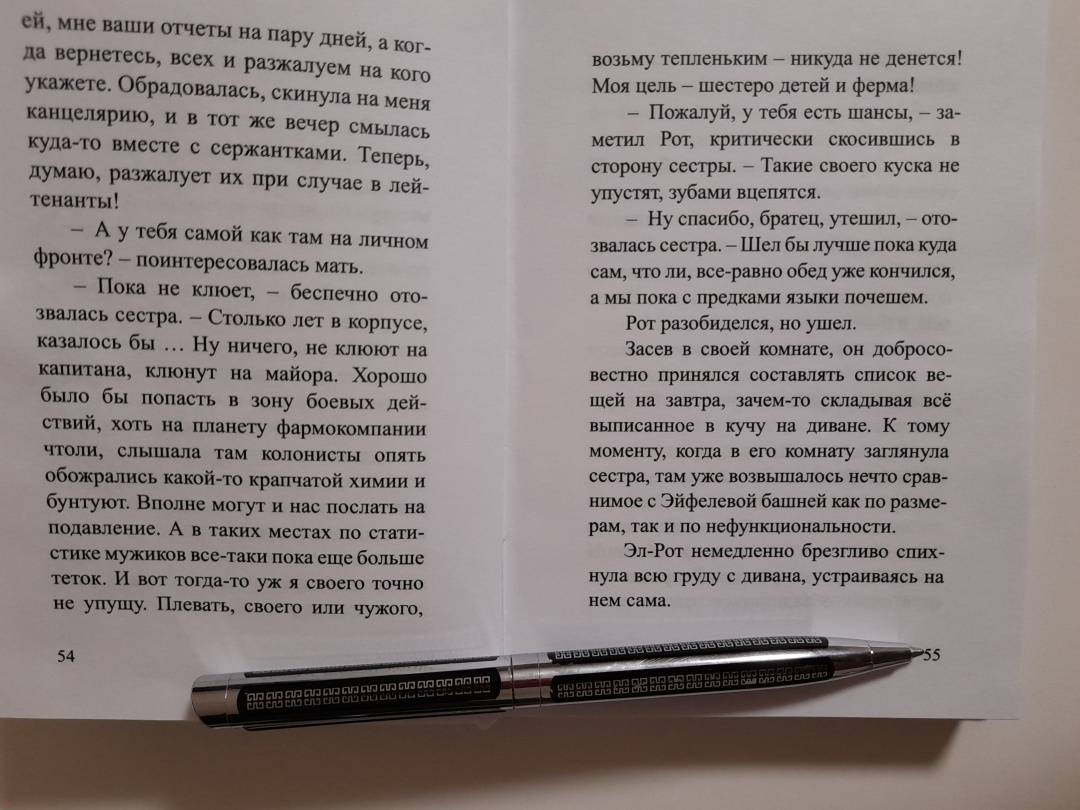 ей, мне ваши отчеты на пару дней, а когда вернетесь, всех и разжалуем на кого укажете. Обрадовалась, скинула на меня канцелярию, и в тот же вечер смылась куда-то вместе с сержантками. Теперь, думаю, разжалует их при случае в лейтенанты!

– А у тебя самой как там на личном фронте? – поинтересовалась мать.

– Пока не клюет, – беспечно отозвалась сестра. – Столько лет в корпусе, казалось бы … Ну ничего, не клюют на капитана, клюнут на майора. Хорошо было бы попасть в зону боевых действий, хоть на планету фармокомпании чтоли, слышала там колонисты опять обожрались какой-то крапчатой химии и бунтуют. Вполне могут и нас послать на подавление. А в таких местах по статистике мужиков все-таки пока еще больше теток. И вот тогда-то уж я своего точно не упущу. Плевать, своего или чужого,

54

возьму тепленьким – никуда не денется! Моя цель – шестеро детей и ферма!

– Пожалуй, у тебя есть шансы, – заметил Рот, критически скосившись в сторону сестры. – Такие своего куска не упустят, зубами вцепятся.

– Ну спасибо, братец, утешил, – отозвалась сестра. – Шел бы лучше пока куда сам, что ли, все-равно обед уже кончился, а мы пока с предками языки почешем.

Рот разобиделся, но ушел.

Засев в своей комнате, он добросовестно принялся составлять список вещей на завтра, зачем-то складывая всё выписанное в кучу на диване. К тому моменту, когда в его комнату заглянула сестра, там уже возвышалось нечто сравнимое с Эйфелевой башней как по размерам, так и по нефункциональности.

Эл-Рот немедленно брезгливо спихнула всю груду с дивана, устраиваясь на нем сама.

55